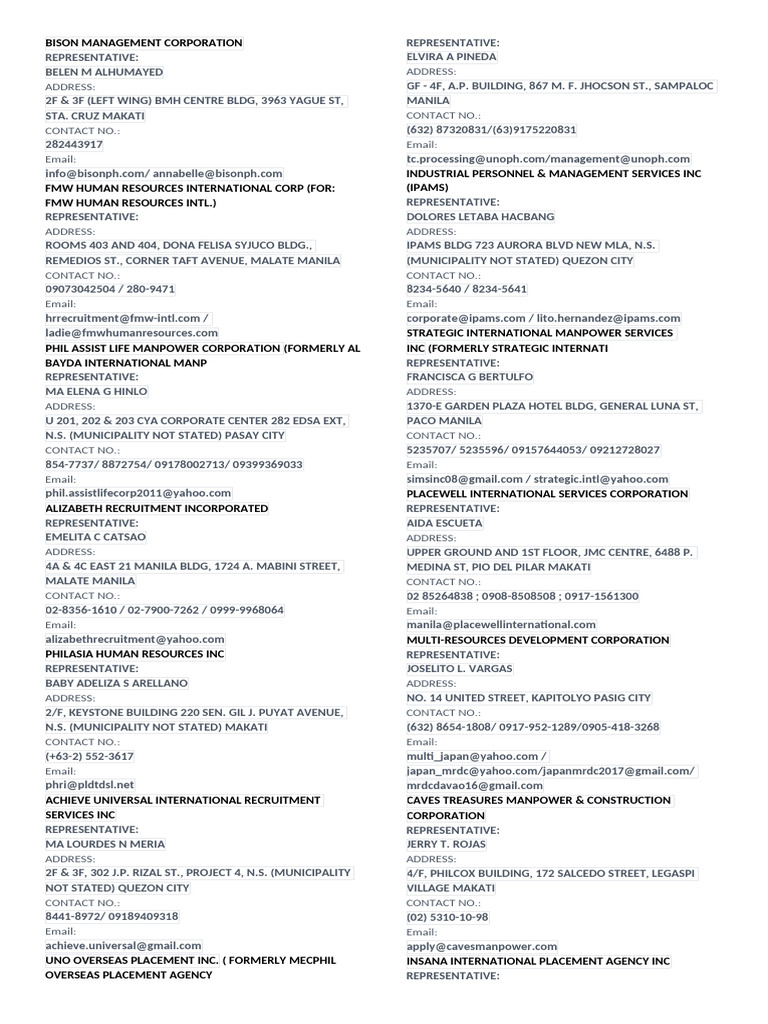 BISON MANAGEMENT CORPORATION
REPRESENTATIVE:
BELEN M ALHUMAYED
ADDRESS:
2F & 3F (LEFT WING) BMH CENTRE BLDG, 3963 YAGUE ST, STA. CRUZ MAKATI
CONTACT NO.:
282443917
Email:
info@bisonph.com/ annabelle@bisonph.com
FMW HUMAN RESOURCES INTERNATIONAL CORP (FOR: FMW HUMAN RESOURCES INTL.)
REPRESENTATIVE:
ADDRESS:
ROOMS 403 AND 404, DONA FELISA SYJUCO BLDG., REMEDIOS ST., CORNER TAFT AVENUE, MALATE MANILA
CONTACT NO.:
09073042504 / 280-9471
Email:
hrrecruitment@fmw-intl.com / ladie@fmwhumanresources.com
PHIL ASSIST LIFE MANPOWER CORPORATION (FORMERLY AL BAYDA INTERNATIONAL MANP
REPRESENTATIVE:
MA ELENA G HINLO
ADDRESS:
U 201, 202 & 203 CYA CORPORATE CENTER 282 EDSA EXT, N.S. (MUNICIPALITY NOT STATED) PASAY CITY
CONTACT NO.:
854-7737/ 8872754/ 09178002713/ 09399369033
Email:
phil.assistlifecorp2011@yahoo.com
ALIZABETH RECRUITMENT INCORPORATED
REPRESENTATIVE:
EMELITA C CATSAO
ADDRESS:
4A & 4C EAST 21 MANILA BLDG, 1724 A. MABINI STREET, MALATE MANILA
CONTACT NO.:
02-8356-1610 / 02-7900-7262 / 0999-9968064
Email:
alizabethrecruitment@yahoo.com
PHILASIA HUMAN RESOURCES INC
REPRESENTATIVE:
BABY ADELIZA S ARELLANO
ADDRESS:
2/F, KEYSTONE BUILDING 220 SEN. GIL J. PUYAT AVENUE, N.S. (MUNICIPALITY NOT STATED) MAKATI
CONTACT NO.:
(+63-2) 552-3617
Email:
phri@pldtdsl.net
ACHIEVE UNIVERSAL INTERNATIONAL RECRUITMENT SERVICES INC
REPRESENTATIVE:
MA LOURDES N MERIA
ADDRESS:
2F & 3F, 302 J.P. RIZAL ST., PROJECT 4, N.S. (MUNICIPALITY NOT STATED) QUEZON CITY
CONTACT NO.:
8441-8972/ 09189409318
Email:
achieve.universal@gmail.com
UNO OVERSEAS PLACEMENT INC. ( FORMERLY MECPHIL OVERSEAS PLACEMENT AGENCY

REPRESENTATIVE:
ELVIRA A PINEDA
ADDRESS:
GF - 4F, A.P. BUILDING, 867 M. F. JHOCSON ST., SAMPALOC MANILA
CONTACT NO.:
(632) 87320831/(63)9175220831
Email:
tc.processing@unoph.com/management@unoph.com
INDUSTRIAL PERSONNEL & MANAGEMENT SERVICES INC (IPAMS)
REPRESENTATIVE:
DOLORES LETABA HACBANG
ADDRESS:
IPAMS BLDG 723 AURORA BLVD NEW MLA, N.S. (MUNICIPALITY NOT STATED) QUEZON CITY
CONTACT NO.:
8234-5640 / 8234-5641
Email:
corporate@ipams.com / lito.hernandez@ipams.com
STRATEGIC INTERNATIONAL MANPOWER SERVICES INC (FORMERLY STRATEGIC INTERNATI
REPRESENTATIVE:
FRANCISCA G BERTULFO
ADDRESS:
1370-E GARDEN PLAZA HOTEL BLDG, GENERAL LUNA ST, PACO MANILA
CONTACT NO.:
5235707/ 5235596/ 09157644053/ 09212728027
Email:
simsinc08@gmail.com / strategic.intl@yahoo.com
PLACEWELL INTERNATIONAL SERVICES CORPORATION
REPRESENTATIVE:
AIDA ESCUETA
ADDRESS:
UPPER GROUND AND 1ST FLOOR, JMC CENTRE, 6488 P. MEDINA ST, PIO DEL PILAR MAKATI
CONTACT NO.:
02 85264838 ; 0908-8508508 ; 0917-1561300
Email:
manila@placewellinternational.com
MULTI-RESOURCES DEVELOPMENT CORPORATION
REPRESENTATIVE:
JOSELITO L. VARGAS
ADDRESS:
NO. 14 UNITED STREET, KAPITOLYO PASIG CITY
CONTACT NO.:
(632) 8654-1808/ 0917-952-1289/0905-418-3268
Email:
multi_japan@yahoo.com / japan_mrdc@yahoo.com/japanmrdc2017@gmail.com/ mrdcdavao16@gmail.com
CAVES TREASURES MANPOWER & CONSTRUCTION CORPORATION
REPRESENTATIVE:
JERRY T. ROJAS
ADDRESS:
4/F, PHILCOX BUILDING, 172 SALCEDO STREET, LEGASPI VILLAGE MAKATI
CONTACT NO.:
(02) 5310-10-98
Email:
apply@cavesmanpower.com
INSANA INTERNATIONAL PLACEMENT AGENCY INC
REPRESENTATIVE: